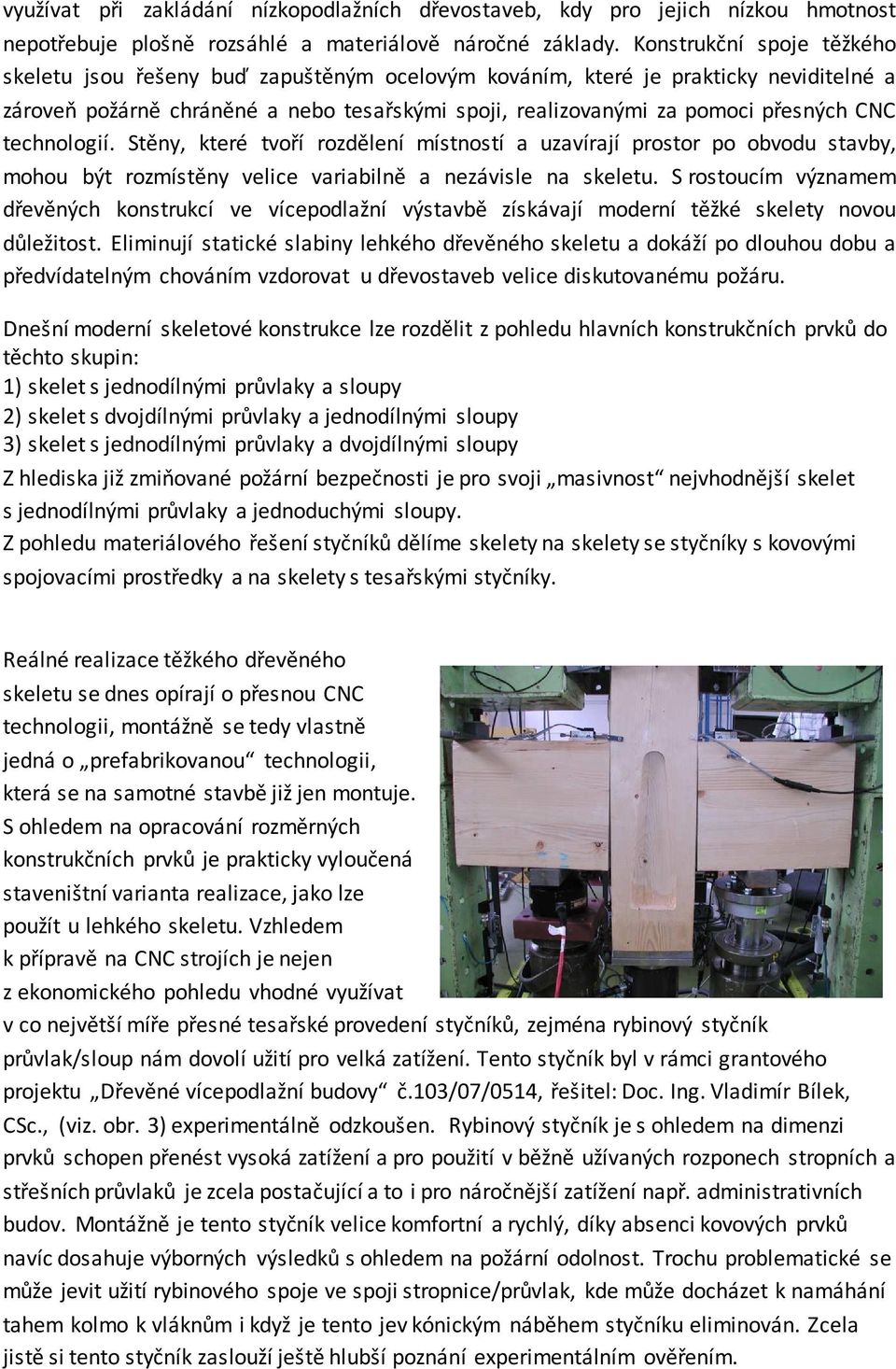 využívat při zakládání nízkopodlažních dřevostaveb, kdy pro jejich nízkou hmotnost nepotřebuje plošně rozsáhlé a materiálově náročné základy. Konstrukční spoje těžkého skeletu jsou řešeny buď zapuštěným ocelovým kováním, které je prakticky neviditelné a zároveň požárně chráněné a nebo tesařskými spoji, realizovanými za pomoci přesných CNC technologií. Stěny, které tvoří rozdělení místností a uzavírají prostor po obvodu stavby, mohou být rozmístěny velice variabilně a nezávisle na skeletu. S rostoucím významem dřevěných konstrukcí ve vícepodlažní výstavbě získávají moderní těžké skelety novou důležitost. Eliminují statické slabiny lehkého dřevěného skeletu a dokáží po dlouhou dobu a předvídatelným chováním vzdorovat u dřevostaveb velice diskutovanému požáru.

Dnešní moderní skeletové konstrukce lze rozdělit z pohledu hlavních konstrukčních prvků do těchto skupin:
1) skelet s jednodílnými průvlaky a sloupy
2) skelet s dvojdílnými průvlaky a jednodílnými sloupy
3) skelet s jednodílnými průvlaky a dvojdílnými sloupy
Z hlediska již zmiňované požární bezpečnosti je pro svoji „masivnost“ nejvhodnější skelet s jednodílnými průvlaky a jednoduchými sloupy.
Z pohledu materiálového řešení styčníků dělíme skelety na skelety se styčníky s kovovými spojovacími prostředky a na skelety s tesařskými styčníky.

Reálné realizace těžkého dřevěného skeletu se dnes opírají o přesnou CNC technologii, montážně se tedy vlastně jedná o „prefabrikovanou“ technologii, která se na samotné stavbě již jen montuje. S ohledem na opracování rozměrných konstrukčních prvků je prakticky vyloučená staveništní varianta realizace, jako lze použít u lehkého skeletu. Vzhledem k přípravě na CNC strojích je nejen z ekonomického pohledu vhodné využívat v co největší míře přesné tesařské provedení styčníků, zejména rybinový styčník průvlak/sloup nám dovolí užití pro velká zatížení. Tento styčník byl v rámci grantového projektu „Dřevěné vícepodlažní budovy“ č.103/07/0514, řešitel: Doc. Ing. Vladimír Bílek, CSc., (viz. obr. 3) experimentálně odzkoušen. Rybinový styčník je s ohledem na dimenzi prvků schopen přenést vysoká zatížení a pro použití v běžně užívaných rozponech stropních a střešních průvlaků je zcela postačující a to i pro náročnější zatížení např. administrativních budov. Montážně je tento styčník velice komfortní a rychlý, díky absenci kovových prvků navíc dosahuje výborných výsledků s ohledem na požární odolnost. Trochu problematické se může jevit užití rybinového spoje ve spoji stropnice/průvlak, kde může docházet k namáhání tahem kolmo k vláknům i když je tento jev kónickým náběhem styčníku eliminován. Zcela jistě si tento styčník zaslouží ještě hlubší poznání experimentálním ověřením.